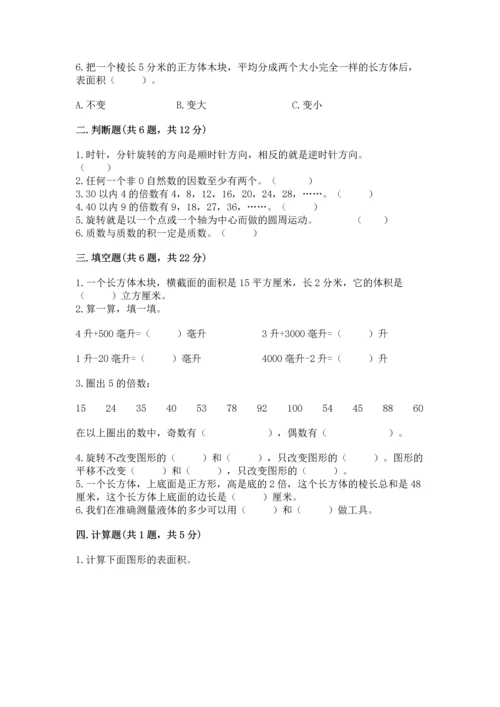 6.把一个棱长5分米的正方体木块，平均分成两个大小完全一样的长方体后，表面积（　　）。

A.不变　　　　　　B.变大　　　　　　C.变小

二.判断题(共6题，共12分)

1.时针，分针旋转的方向是顺时针方向，相反的就是逆时针方向。（　　）
2.任何一个非0自然数的因数至少有两个。（　　）
3.30以内4的倍数有4，8，12，16，20，24，28，……。（　　）
4.40以内9的倍数有9，18，27，36，……。（　　）
5.旋转就是以一个点或一个轴为中心而做的圆周运动。（　　）
6.质数与质数的积一定是质数。（　　）

三.填空题(共6题，共22分)

1.一个长方体木块，横截面的面积是15平方厘米，长2分米，它的体积是（　　）立方厘米。
2.算一算，填一填。

4升+500毫升=（　　）毫升　　　3升+3000毫升=（　　）升

1升-20毫升=（　　）毫升　　　4000毫升-2升=（　　）升

3.圈出5的倍数：

15　24　35　40　53　78　92　100　54　45　88　60

在以上圈出的数中，奇数有（　　　　），偶数有（　　　　）。

4.旋转不改变图形的（　　）和（　　），只改变图形的（　　）。图形的平移不改变（　　）和（　　），只改变图形的（　　）。
5.一个长方体，上底面是正方形，高是底的2倍，这个长方体的棱长总和是48厘米，这个长方体上底面的边长是（　　）厘米。
6.我们在准确测量液体的多少可以用（　　）和（　　）做工具。

四.计算题(共1题，共5分)

1.计算下面图形的表面积。